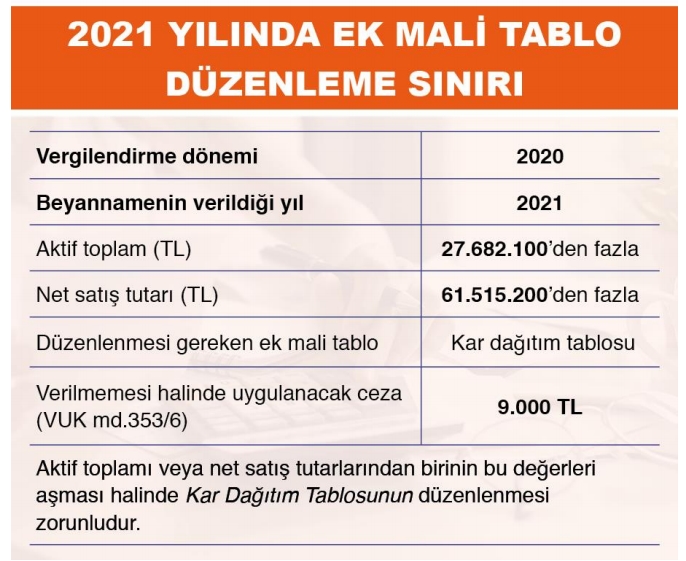 2021 YILINDA EK MALİ TABLO DÜZENLEME SINIRI

| Vergilendirme dönemi | 2020 |
|---|---|
| Beyannamenin verildiği yıl | 2021 |
| Aktif toplam (TL) | 27.682.100'den fazla |
| Net satış tutarı (TL) | 61.515.200'den fazla |
| Düzenlenmesi gereken ek mali tablo | Kar dağıtım tablosu |
| Verilmemesi halinde uygulanacak ceza (VUK md.353/6) | 9.000 TL |

Aktif toplamı veya net satış tutarlarından birinin bu değerleri aşması halinde Kar Dağıtım Tablosunun düzenlenmesi zorunludur.